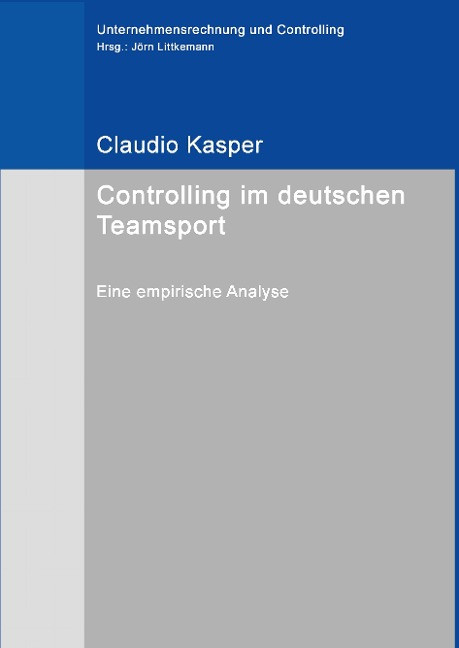 Unternehmensrechnung und Controlling
Hrsg.: Jörn Littkemann

Claudio Kasper

Controlling im deutschen Teamsport

Eine empirische Analyse